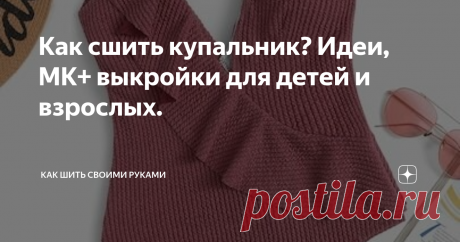 Как сшить купальник? Идеи, МК+ выкройки для детей и взрослых.

КАК ШИТЬ СВОИМИ РУКАМИ

postila.ru